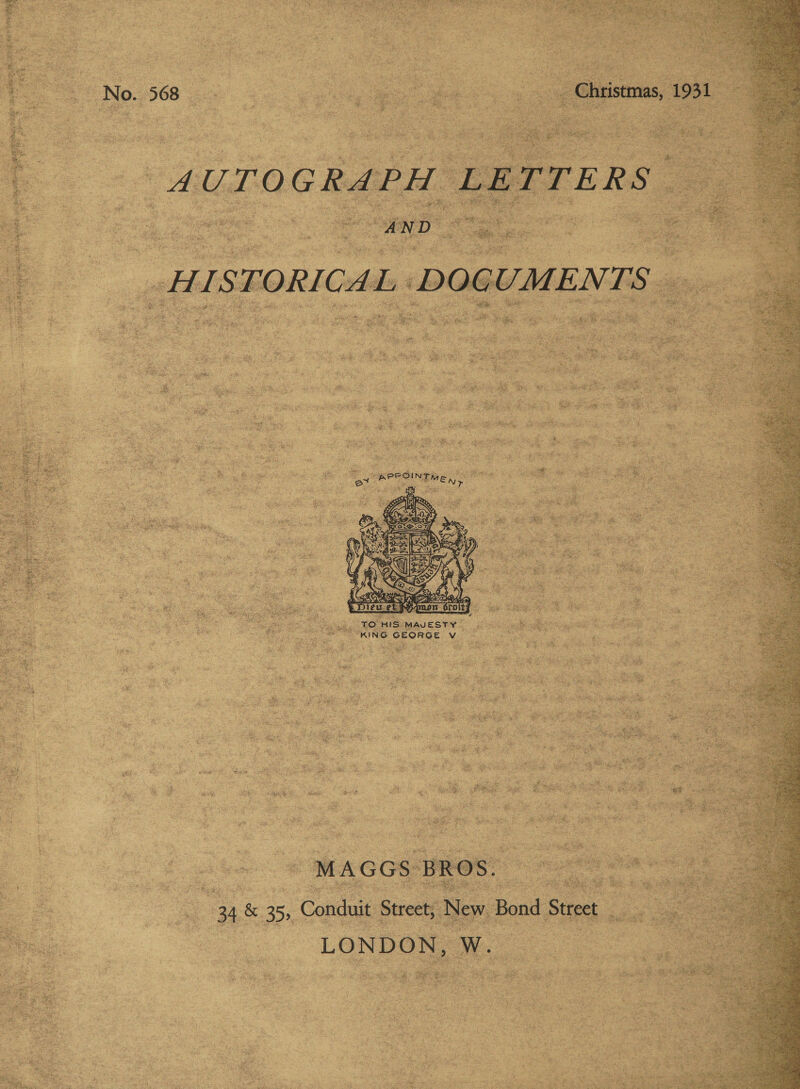 No. 568

Christmas, 1931

AUTOGRAPH LETTERS

AND

HISTORICAL DOCUMENTS

BY APPOINTMENT

Dieu et mon droit

TO HIS MAJESTY KING GEORGE V

MAGGS BROS.

34 & 35, Conduit Street, New Bond Street

LONDON, W.